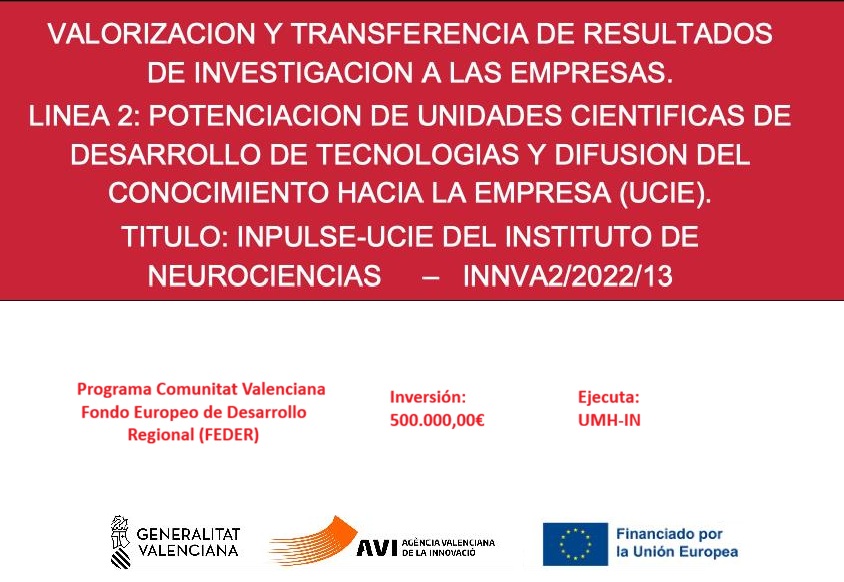 VALORIZACION Y TRANSFERENCIA DE RESULTADOS DE INVESTIGACION A LAS EMPRESAS.

LINEA 2: POTENCIACION DE UNIDADES CIENTIFICAS DE DESARROLLO DE TECNOLOGIAS Y DIFUSION DEL CONOCIMIENTO HACIA LA EMPRESA (UCIE).

TITULO: INPULSE-UCIE DEL INSTITUTO DE NEUROCIENCIAS – INNVA2/2022/13

Programa Comunitat Valenciana Fondo Europeo de Desarrollo Regional (FEDER)

Inversión: 500.000,00€

Ejecuta: UMH-IN

GENERALITAT VALENCIANA

AVI AGÈNCIA VALENCIANA DE LA INNOVACIÓ

Financiado por la Unión Europea